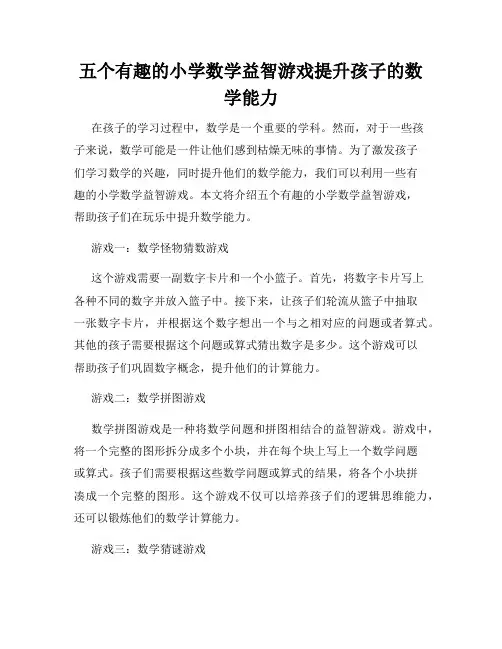 五个有趣的小学数学益智游戏提升孩子的数学能力

在孩子的学习过程中，数学是一个重要的学科。然而，对于一些孩子来说，数学可能是一件让他们感到枯燥无味的事情。为了激发孩子们学习数学的兴趣，同时提升他们的数学能力，我们可以利用一些有趣的小学数学益智游戏。本文将介绍五个有趣的小学数学益智游戏，帮助孩子们在玩乐中提升数学能力。

游戏一：数学怪物猜数游戏

这个游戏需要一副数字卡片和一个小篮子。首先，将数字卡片写上各种不同的数字并放入篮子中。接下来，让孩子们轮流从篮子中抽取一张数字卡片，并根据这个数字想出一个与之相对应的问题或者算式。其他的孩子需要根据这个问题或算式猜出数字是多少。这个游戏可以帮助孩子们巩固数字概念，提升他们的计算能力。

游戏二：数学拼图游戏

数学拼图游戏是一种将数学问题和拼图相结合的益智游戏。游戏中，将一个完整的图形拆分成多个小块，并在每个块上写上一个数学问题或算式。孩子们需要根据这些数学问题或算式的结果，将各个小块拼凑成一个完整的图形。这个游戏不仅可以培养孩子们的逻辑思维能力，还可以锻炼他们的数学计算能力。

游戏三：数学猜谜游戏